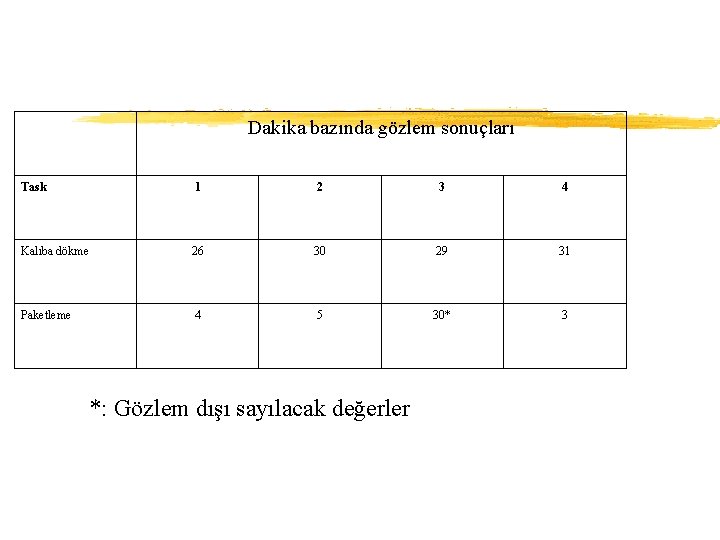 |  | Dakika bazında gözlem sonuçları |  |  |  |
|---|---|---|---|---|
| Task | 1 | 2 | 3 | 4 |
| Kalıba dökme | 26 | 30 | 29 | 31 |
| Paketleme | 4 | 5 | 30* | 3 |

*: Gözlem dışı sayılacak değerler